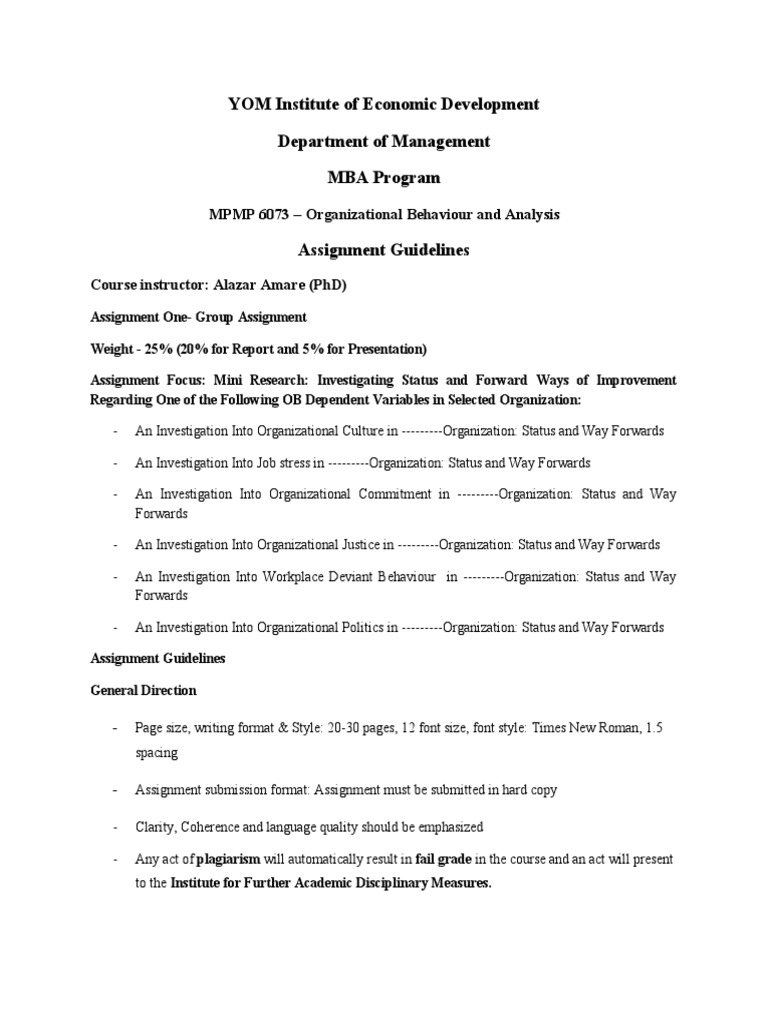 YOM Institute of Economic Development

Department of Management

MBA Program

MPMP 6073 – Organizational Behaviour and Analysis

Assignment Guidelines

Course instructor: Alazar Amare (PhD)

Assignment One- Group Assignment

Weight - 25% (20% for Report and 5% for Presentation)

Assignment Focus: Mini Research: Investigating Status and Forward Ways of Improvement Regarding One of the Following OB Dependent Variables in Selected Organization:

- An Investigation Into Organizational Culture in ---------Organization: Status and Way Forwards
- An Investigation Into Job stress in ---------Organization: Status and Way Forwards
- An Investigation Into Organizational Commitment in ---------Organization: Status and Way Forwards
- An Investigation Into Organizational Justice in ---------Organization: Status and Way Forwards
- An Investigation Into Workplace Deviant Behaviour in ---------Organization: Status and Way Forwards
- An Investigation Into Organizational Politics in ---------Organization: Status and Way Forwards

Assignment Guidelines

General Direction

- Page size, writing format & Style: 20-30 pages, 12 font size, font style: Times New Roman, 1.5 spacing
- Assignment submission format: Assignment must be submitted in hard copy
- Clarity, Coherence and language quality should be emphasized
- Any act of plagiarism will automatically result in fail grade in the course and an act will present to the Institute for Further Academic Disciplinary Measures.